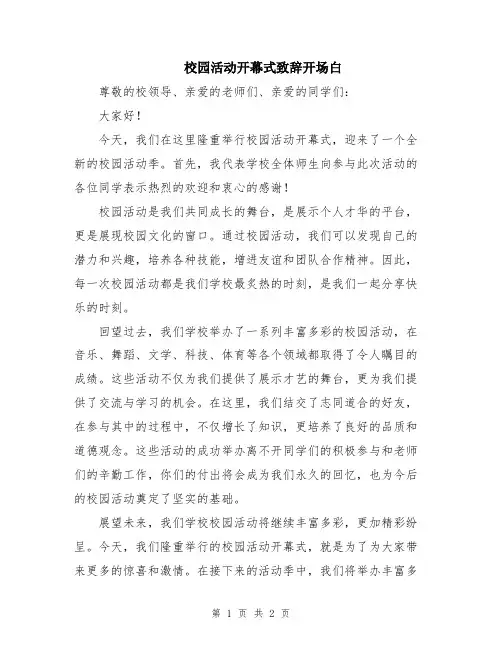 校园活动开幕式致辞开场白

尊敬的校领导、亲爱的老师们、亲爱的同学们：

大家好！

今天，我们在这里隆重举行校园活动开幕式，迎来了一个全新的校园活动季。首先，我代表学校全体师生向参与此次活动的各位同学表示热烈的欢迎和衷心的感谢！

校园活动是我们共同成长的舞台，是展示个人才华的平台，更是展现校园文化的窗口。通过校园活动，我们可以发现自己的潜力和兴趣，培养各种技能，增进友谊和团队合作精神。因此，每一次校园活动都是我们学校最炙热的时刻，是我们一起分享快乐的时刻。

回望过去，我们学校举办了一系列丰富多彩的校园活动，在音乐、舞蹈、文学、科技、体育等各个领域都取得了令人瞩目的成绩。这些活动不仅为我们提供了展示才艺的舞台，更为我们提供了交流与学习的机会。在这里，我们结交了志同道合的好友，在参与其中的过程中，不仅增长了知识，更培养了良好的品质和道德观念。这些活动的成功举办离不开同学们的积极参与和老师们的辛勤工作，你们的付出将会成为我们永久的回忆，也为今后的校园活动奠定了坚实的基础。

展望未来，我们学校校园活动将继续丰富多彩，更加精彩纷呈。今天，我们隆重举行的校园活动开幕式，就是为了为大家带来更多的惊喜和激情。在接下来的活动季中，我们将举办丰富多

第 1 页 共 2 页